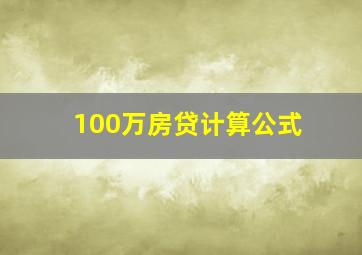 100万房贷计算公式